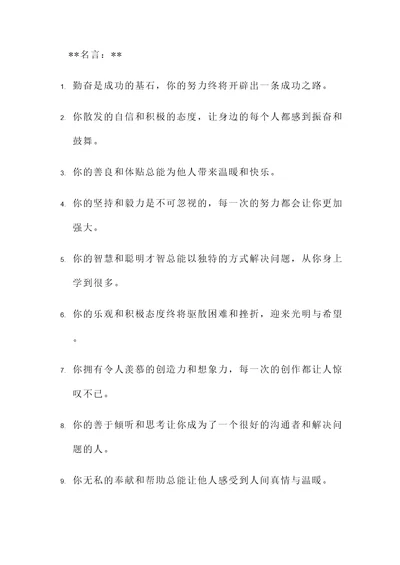 **名言：**

1. 勤奋是成功的基石，你的努力终将开辟出一条成功之路。

2. 你散发的自信和积极的态度，让身边的每个人都感到振奋和鼓舞。

3. 你的善良和体贴总能为他人带来温暖和快乐。

4. 你的坚持和毅力是不可忽视的，每一次的努力都会让你更加强大。

5. 你的智慧和聪明才智总能以独特的方式解决问题，从你身上学到很多。

6. 你的乐观和积极态度终将驱散困难和挫折，迎来光明与希望。

7. 你拥有令人羡慕的创造力和想象力，每一次的创作都让人惊叹不已。

8. 你的善于倾听和思考让你成为了一个很好的沟通者和解决问题的人。

9. 你无私的奉献和帮助总能让他人感受到人间真情与温暖。